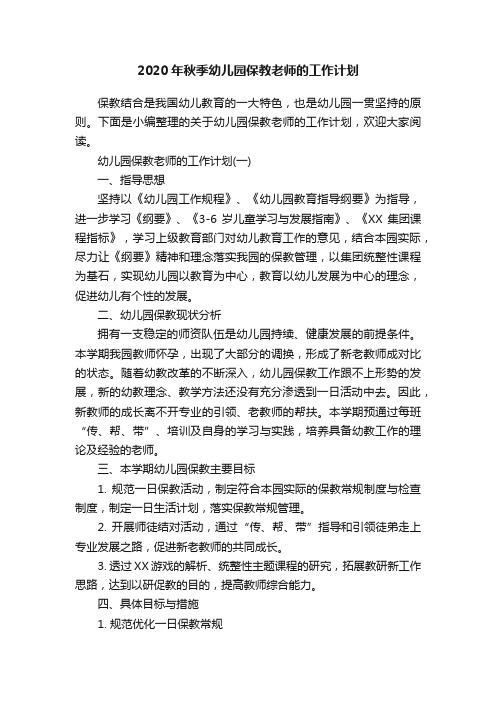 2020年秋季幼儿园保教老师的工作计划

保教结合是我国幼儿教育的一大特色，也是幼儿园一贯坚持的原则。下面是小编整理的关于幼儿园保教老师的工作计划，欢迎大家阅读。

幼儿园保教老师的工作计划(一)

一、指导思想

坚持以《幼儿园工作规程》、《幼儿园教育指导纲要》为指导，进一步学习《纲要》、《3-6岁儿童学习与发展指南》、《XX集团课程指标》，学习上级教育部门对幼儿教育工作的意见，结合本园实际，尽力让《纲要》精神和理念落实我园的保教管理，以集团统整性课程为基石，实现幼儿园以教育为中心，教育以幼儿发展为中心的理念，促进幼儿有个性的发展。

二、幼儿园保教现状分析

拥有一支稳定的师资队伍是幼儿园持续、健康发展的前提条件。本学期我园教师怀孕，出现了大部分的调换，形成了新老教师成对比的状态。随着幼教改革的不断深入，幼儿园保教工作跟不上形势的发展，新的幼教理念、教学方法还没有充分渗透到一日活动中去。因此，新教师的成长离不开专业的引领、老教师的帮扶。本学期预通过每班“传、帮、带”、培训及自身的学习与实践，培养具备幼教工作的理论及经验的老师。

三、本学期幼儿园保教主要目标

1. 规范一日保教活动，制定符合本园实际的保教常规制度与检查制度，制定一日生活计划，落实保教常规管理。

2. 开展师徒结对活动，通过“传、帮、带”指导和引领徒弟走上专业发展之路，促进新老教师的共同成长。

3. 透过XX游戏的解析、统整性主题课程的研究，拓展教研新工作思路，达到以研促教的目的，提高教师综合能力。

四、具体目标与措施

1. 规范优化一日保教常规